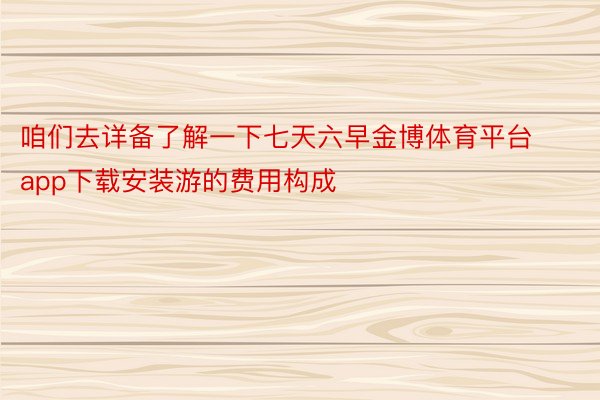 咱们去详备了解一下七天六早金博体育平台app下载安装游的费用构成